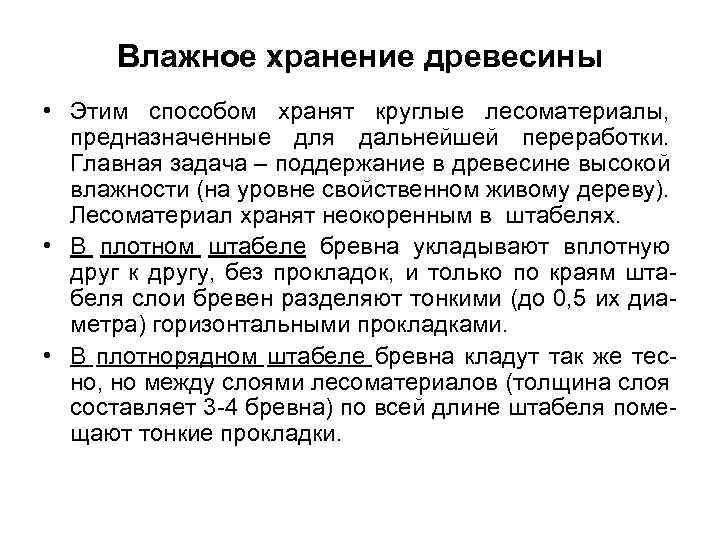 Влажное хранение древесины

• Этим способом хранят круглые лесоматериалы, предназначенные для дальнейшей переработки. Главная задача – поддержание в древесине высокой влажности (на уровне свойственном живому дереву). Лесоматериал хранят неокоренным в штабелях.

• В плотном штабеле бревна укладывают вплотную друг к другу, без прокладок, и только по краям штабеля слои бревен разделяют тонкими (до 0,5 их диаметра) горизонтальными прокладками.

• В плотнорядном штабеле бревна кладут так же тесно, но между слоями лесоматериалов (толщина слоя составляет 3-4 бревна) по всей длине штабеля помещают тонкие прокладки.